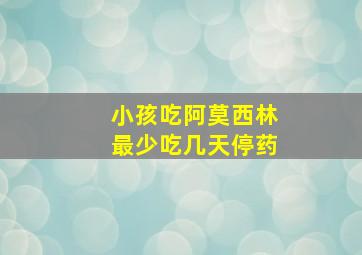 小孩吃阿莫西林
最少吃几天停药